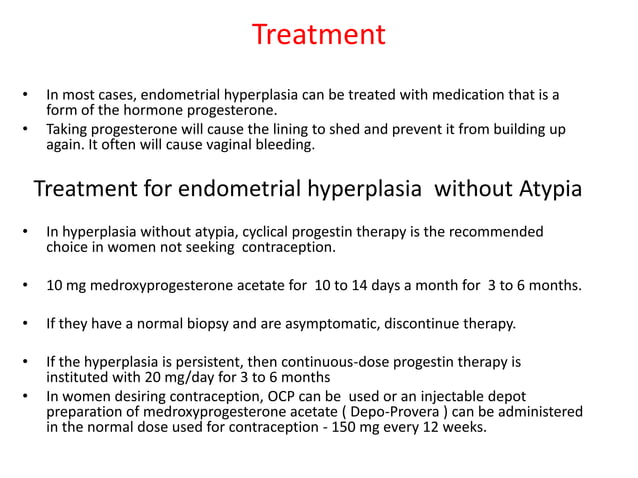 Treatment

• In most cases, endometrial hyperplasia can be treated with medication that is a form of the hormone progesterone.
• Taking progesterone will cause the lining to shed and prevent it from building up again. It often will cause vaginal bleeding.

Treatment for endometrial hyperplasia without Atypia

• In hyperplasia without atypia, cyclical progestin therapy is the recommended choice in women not seeking contraception.

• 10 mg medroxyprogesterone acetate for 10 to 14 days a month for 3 to 6 months.

• If they have a normal biopsy and are asymptomatic, discontinue therapy.

• If the hyperplasia is persistent, then continuous-dose progestin therapy is instituted with 20 mg/day for 3 to 6 months
• In women desiring contraception, OCP can be used or an injectable depot preparation of medroxyprogesterone acetate ( Depo-Provera ) can be administered in the normal dose used for contraception - 150 mg every 12 weeks.